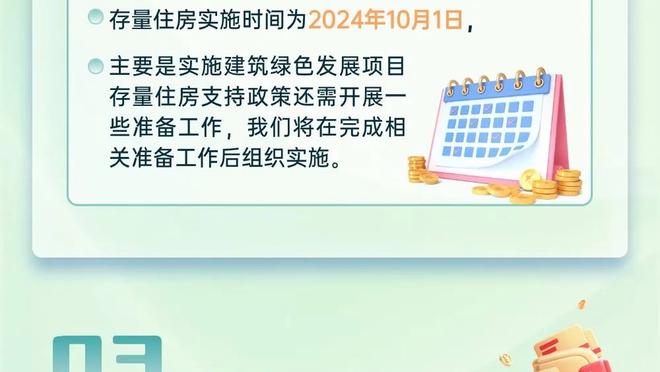 存量住房实施时间为2024年10月1日，

主要是实施建筑绿色发展项目存量住房支持政策还需开展一些准备工作，我们将在完成相关准备工作后组织实施。

03